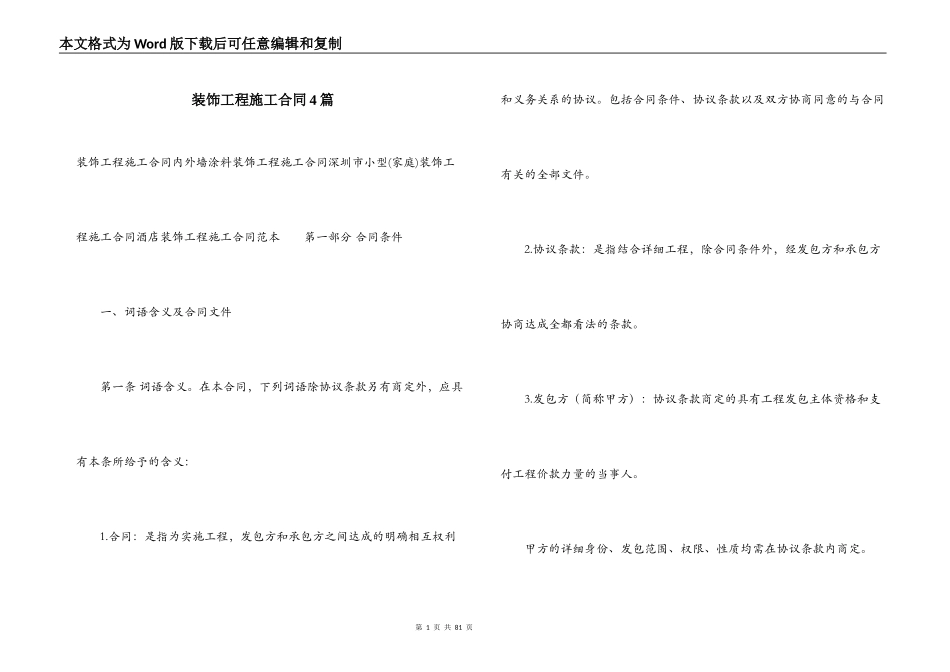 本文格式为Word版下载后可任意编辑和复制

装饰工程施工合同4篇

装饰工程施工合同内外墙涂料装饰工程施工合同深圳市小型(家庭)装饰工程施工合同酒店装饰工程施工合同范本　　第一部分 合同条件

一、词语含义及合同文件

第一条 词语含义。在本合同，下列词语除协议条款另有商定外，应具有本条所给予的含义:

1.合同：是指为实施工程，发包方和承包方之间达成的明确相互权利和义务关系的协议。包括合同条件、协议条款以及双方协商同意的与合同有关的全部文件。

2.协议条款：是指结合详细工程，除合同条件外，经发包方和承包方协商达成全都看法的条款。

3.发包方（简称甲方）：协议条款商定的具有工程发包主体资格和支付工程价款力量的当事人。

甲方的详细身份、发包范围、权限、性质均需在协议条款内商定。

第 1 页 共 81 页